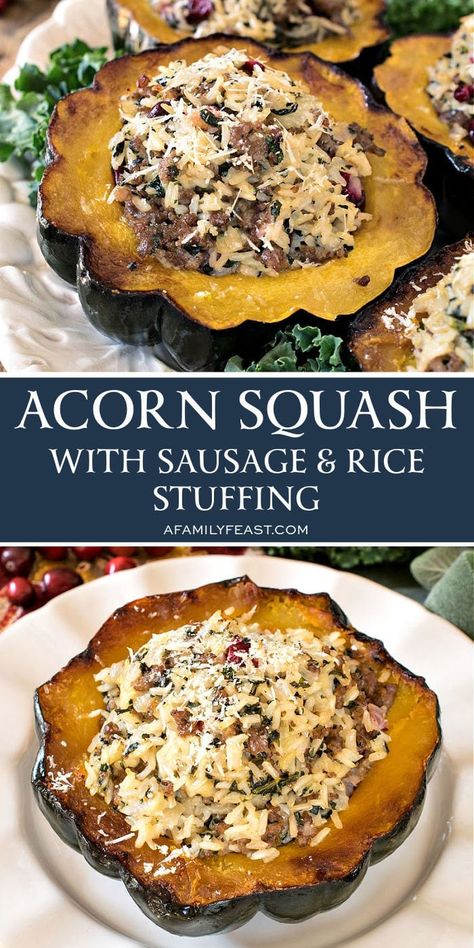 ACORN SQUASH
WITH SAUSAGE & RICE STUFFING

AFAMILYFEAST.COM